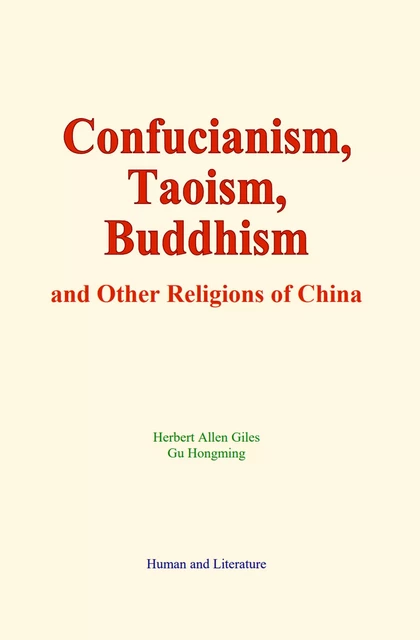 Confucianism,
Taoism,
Buddhism

and Other Religions of China

Herbert Allen Giles
Gu Hongming

Human and Literature